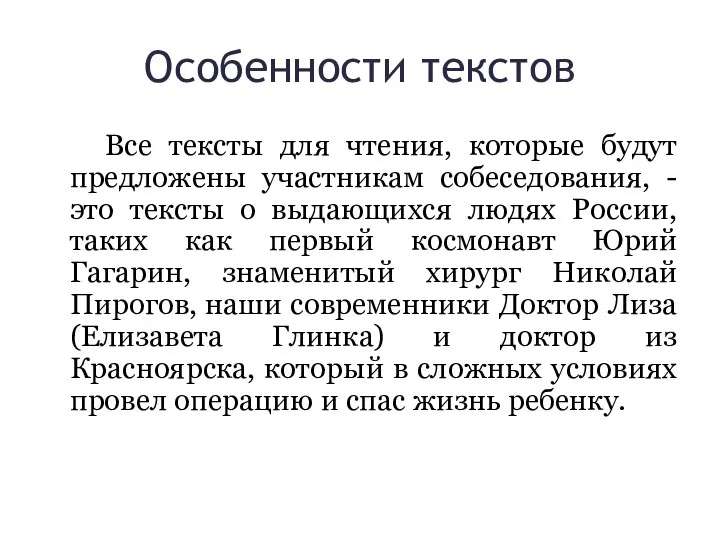 Особенности текстов

Все тексты для чтения, которые будут предложены участникам собеседования, - это тексты о выдающихся людях России, таких как первый космонавт Юрий Гагарин, знаменитый хирург Николай Пирогов, наши современники Доктор Лиза (Елизавета Глинка) и доктор из Красноярска, который в сложных условиях провел операцию и спас жизнь ребенку.